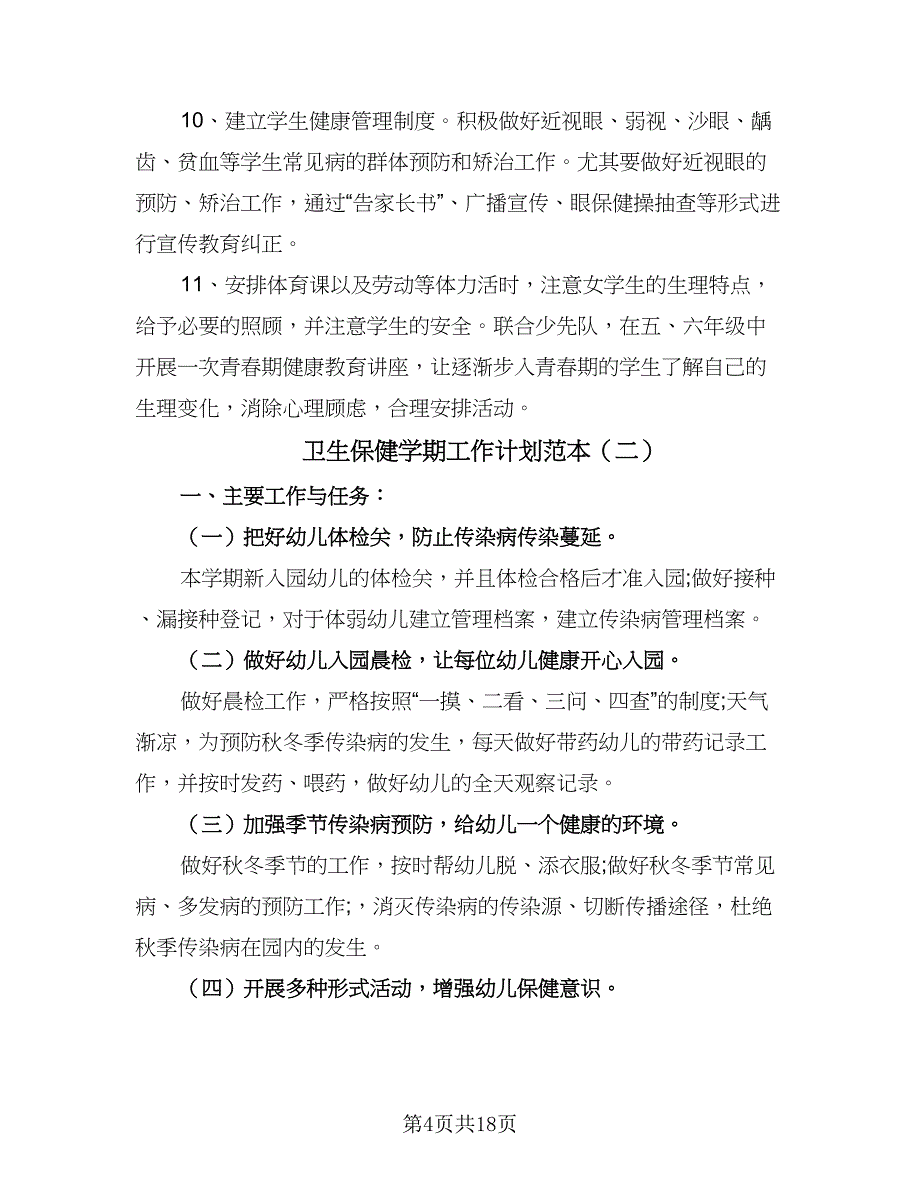 10、建立学生健康管理制度。积极做好近视眼、弱视、沙眼、龋齿、贫血等学生常见病的群体预防和矫治工作。尤其要做好近视眼的预防、矫治工作，通过“告家长书”、广播宣传、眼保健操抽查等形式进行宣传教育纠正。

11、安排体育课以及劳动等体力活时，注意女学生的生理特点，给予必要的照顾，并注意学生的安全。联合少先队，在五、六年级中开展一次青春期健康教育讲座，让逐渐步入青春期的学生了解自己的生理变化，消除心理顾虑，合理安排活动。

卫生保健学期工作计划范本（二）

一、主要工作与任务：

（一）把好幼儿体检关，防止传染病传染蔓延。

本学期新入园幼儿的体检关，并且体检合格后才准入园;做好接种、漏接种登记，对于体弱幼儿建立管理档案，建立传染病管理档案。

（二）做好幼儿入园晨检，让每位幼儿健康开心入园。

做好晨检工作，严格按照“一摸、二看、三问、四查”的制度;天气渐凉，为预防秋冬季传染病的发生，每天做好带药幼儿的带药记录工作，并按时发药、喂药，做好幼儿的全天观察记录。

（三）加强季节传染病预防，给幼儿一个健康的环境。

做好秋冬季节的工作，按时帮幼儿脱、添衣服;做好秋冬季节常见病、多发病的预防工作;，消灭传染病的传染源、切断传播途径，杜绝秋季传染病在园内的发生。

（四）开展多种形式活动，增强幼儿保健意识。

第4页共18页